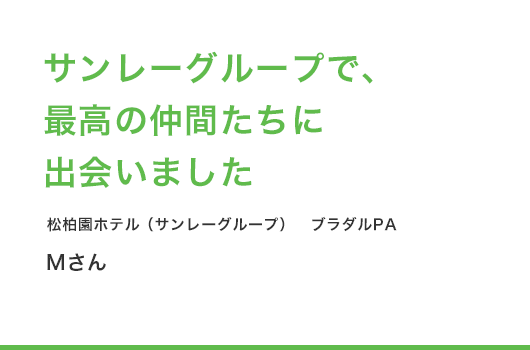 サンレーグループで、
最高の仲間たちに
出会いました

松柏園ホテル（サンレーグループ）　ブラダルPA

Mさん